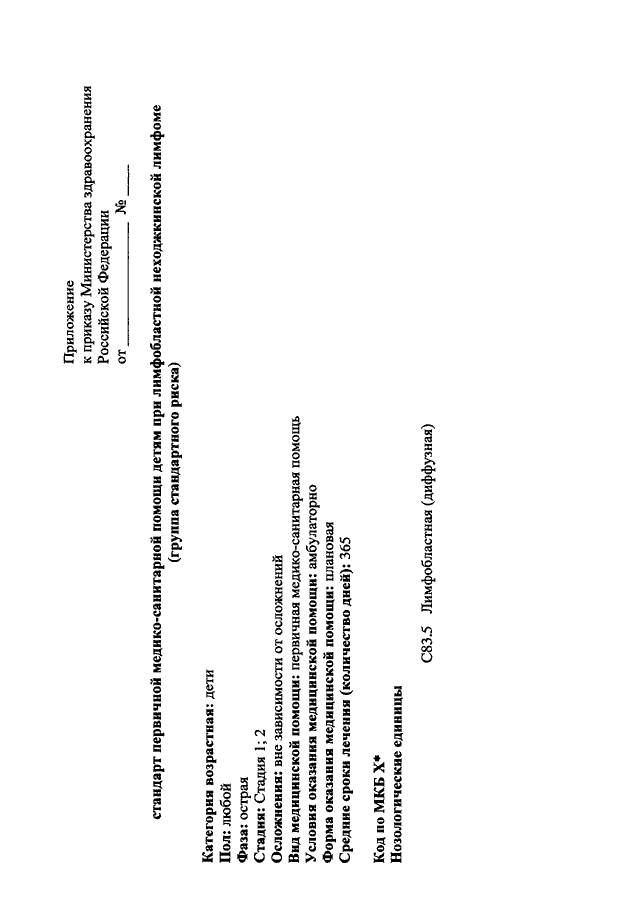 Приложение
к приказу Министерства здравоохранения
Российской Федерации
от ____________ № ____

стандарт первичной медико-санитарной помощи детям при лимфобластной неходжкинской лимфоме
(группа стандартного риска)

Категория возрастная: дети
Пол: любой
Фаза: острая
Стадия: Стадия 1; 2
Осложнения: вне зависимости от осложнений
Вид медицинской помощи: первичная медико-санитарная помощь
Условия оказания медицинской помощи: амбулаторно
Форма оказания медицинской помощи: плановая
Средние сроки лечения (количество дней): 365

Код по МКБ X*
Нозологические единицы

C83.5 Лимфобластная (диффузная)